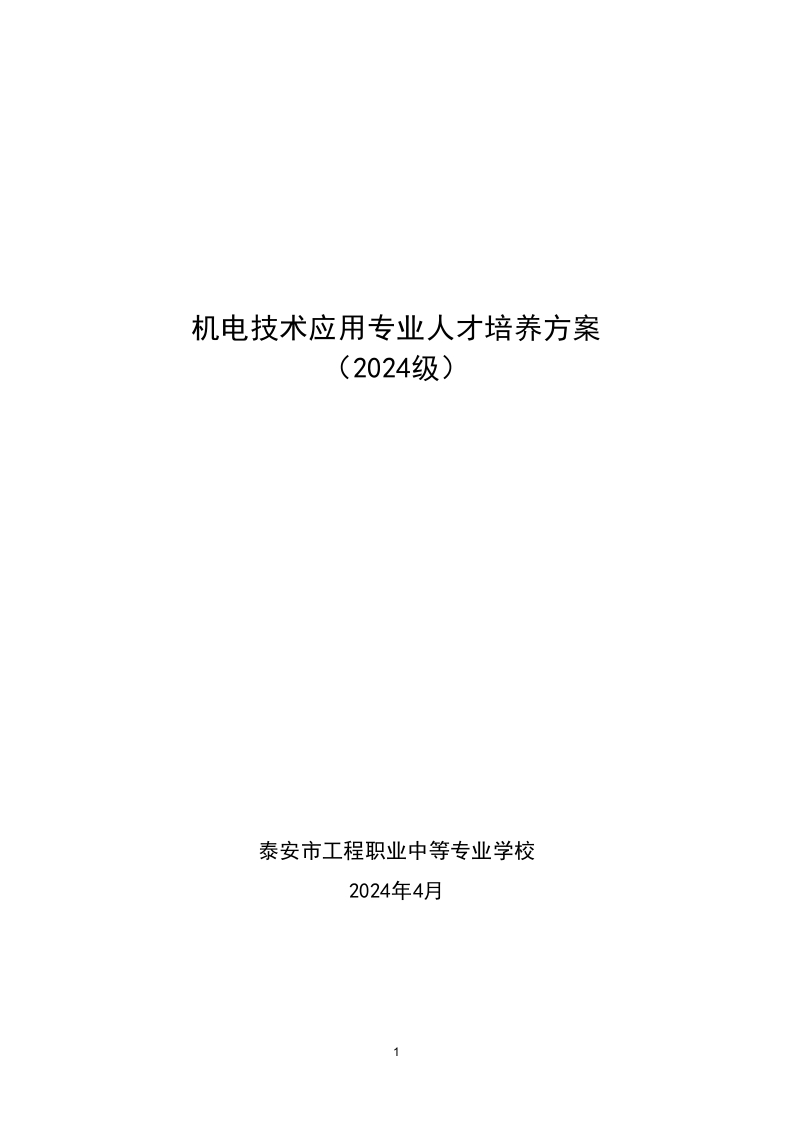 机电技术应用专业人才培养方案
（2024级）

泰安市工程职业中等专业学校

2024年4月

1